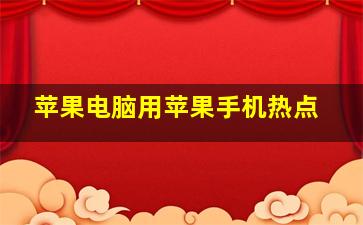 苹果电脑用苹果手机热点